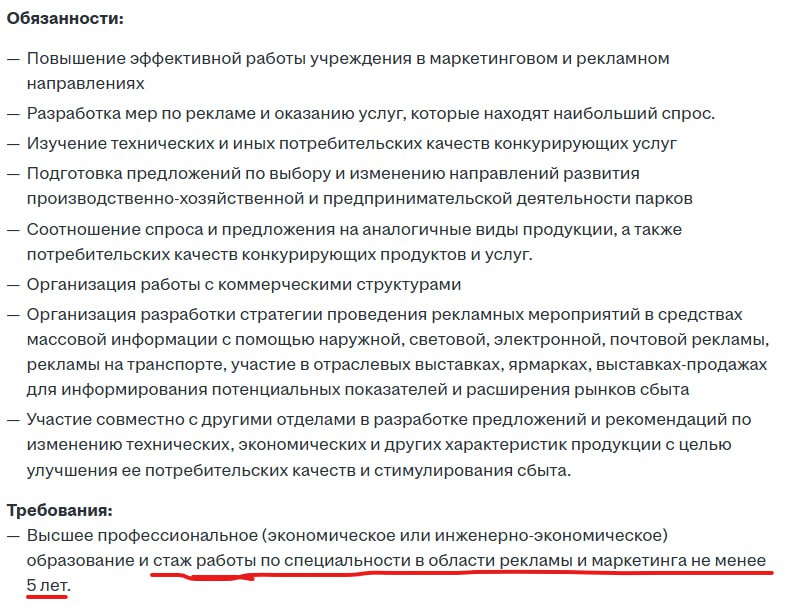 **Обязанности:**

— Повышение эффективной работы учреждения в маркетинговом и рекламном направлениях

— Разработка мер по рекламе и оказанию услуг, которые находят наибольший спрос.

— Изучение технических и иных потребительских качеств конкурирующих услуг

— Подготовка предложений по выбору и изменению направлений развития производственно-хозяйственной и предпринимательской деятельности парков

— Соотношение спроса и предложения на аналогичные виды продукции, а также потребительских качеств конкурирующих продуктов и услуг.

— Организация работы с коммерческими структурами

— Организация разработки стратегии проведения рекламных мероприятий в средствах массовой информации с помощью наружной, световой, электронной, почтовой рекламы, рекламы на транспорте, участие в отраслевых выставках, ярмарках, выставках-продажах для информирования потенциальных показателей и расширения рынков сбыта

— Участие совместно с другими отделами в разработке предложений и рекомендаций по изменению технических, экономических и других характеристик продукции с целью улучшения ее потребительских качеств и стимулирования сбыта.

**Требования:**

— Высшее профессиональное (экономическое или инженерно-экономическое) образование и стаж работы по специальности в области рекламы и маркетинга не менее 5 лет.